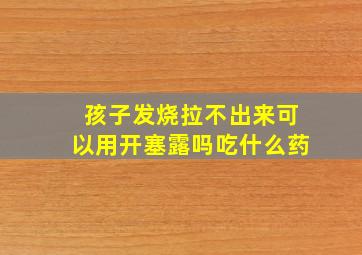 孩子发烧拉不出来可以用开塞露吗吃什么药